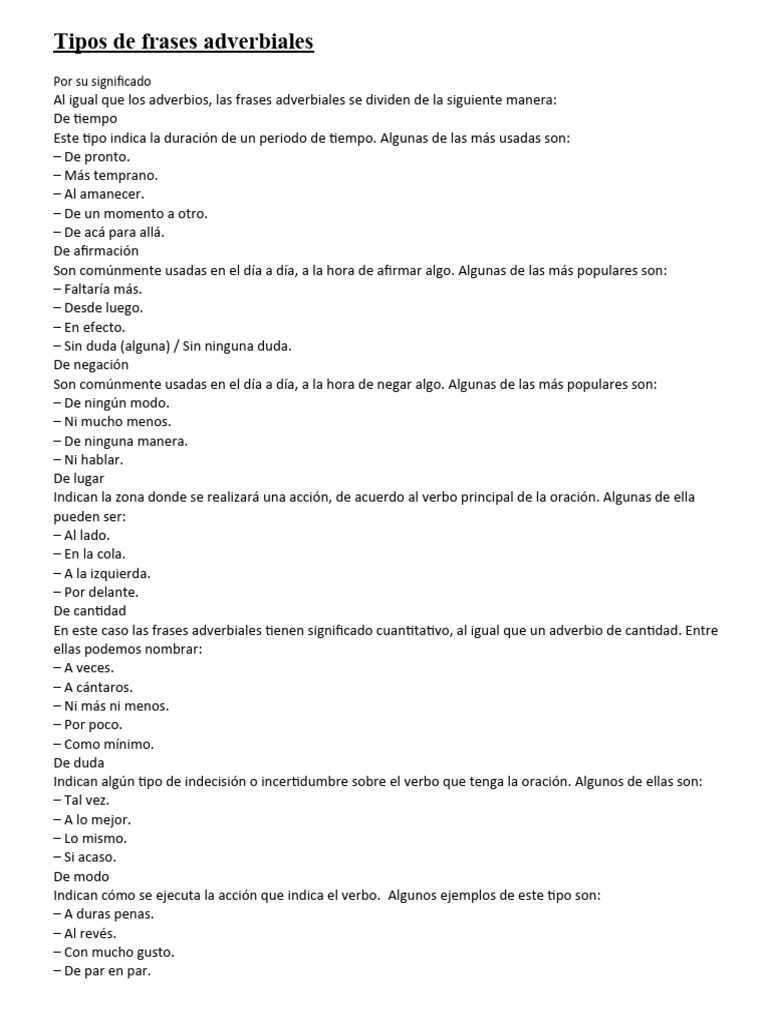 Tipos de frases adverbiales

Por su significado
Al igual que los adverbios, las frases adverbiales se dividen de la siguiente manera:
De tiempo
Este tipo indica la duración de un periodo de tiempo. Algunas de las más usadas son:
– De pronto.
– Más temprano.
– Al amanecer.
– De un momento a otro.
– De acá para allá.
De afirmación
Son comúnmente usadas en el día a día, a la hora de afirmar algo. Algunas de las más populares son:
– Faltaría más.
– Desde luego.
– En efecto.
– Sin duda (alguna) / Sin ninguna duda.
De negación
Son comúnmente usadas en el día a día, a la hora de negar algo. Algunas de las más populares son:
– De ningún modo.
– Ni mucho menos.
– De ninguna manera.
– Ni hablar.
De lugar
Indican la zona donde se realizará una acción, de acuerdo al verbo principal de la oración. Algunas de ella pueden ser:
– Al lado.
– En la cola.
– A la izquierda.
– Por delante.
De cantidad
En este caso las frases adverbiales tienen significado cuantitativo, al igual que un adverbio de cantidad. Entre ellas podemos nombrar:
– A veces.
– A cántaros.
– Ni más ni menos.
– Por poco.
– Como mínimo.
De duda
Indican algún tipo de indecisión o incertidumbre sobre el verbo que tenga la oración. Algunos de ellas son:
– Tal vez.
– A lo mejor.
– Lo mismo.
– Si acaso.
De modo
Indican cómo se ejecuta la acción que indica el verbo. Algunos ejemplos de este tipo son:
– A duras penas.
– Al revés.
– Con mucho gusto.
– De par en par.